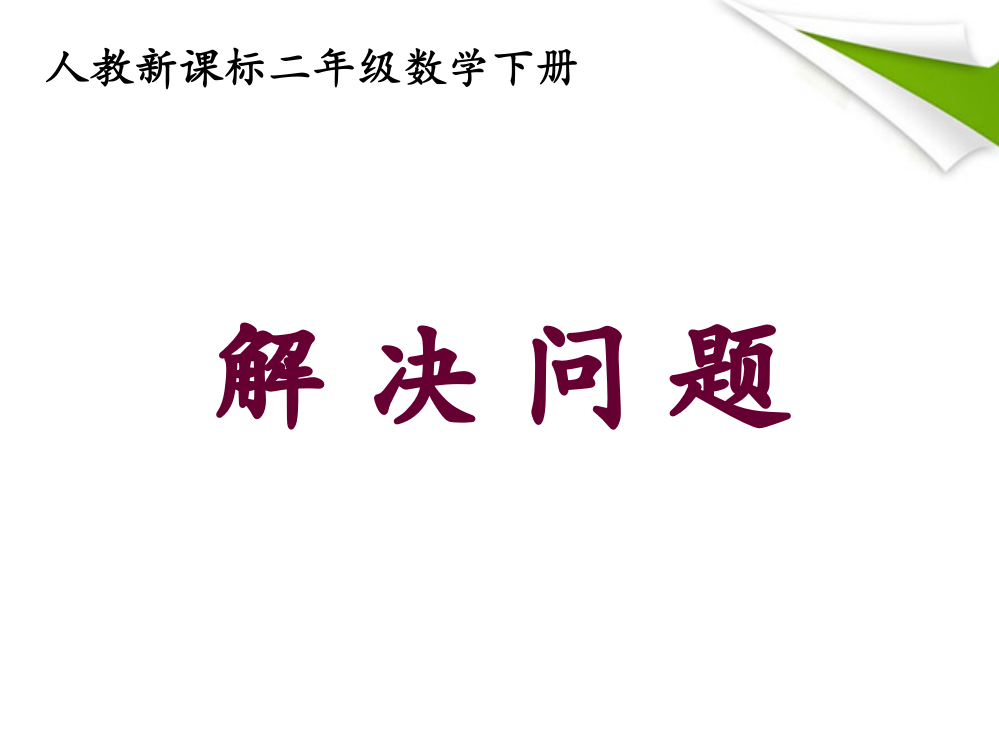 人教新课标二年级数学下册

解 决 问 题